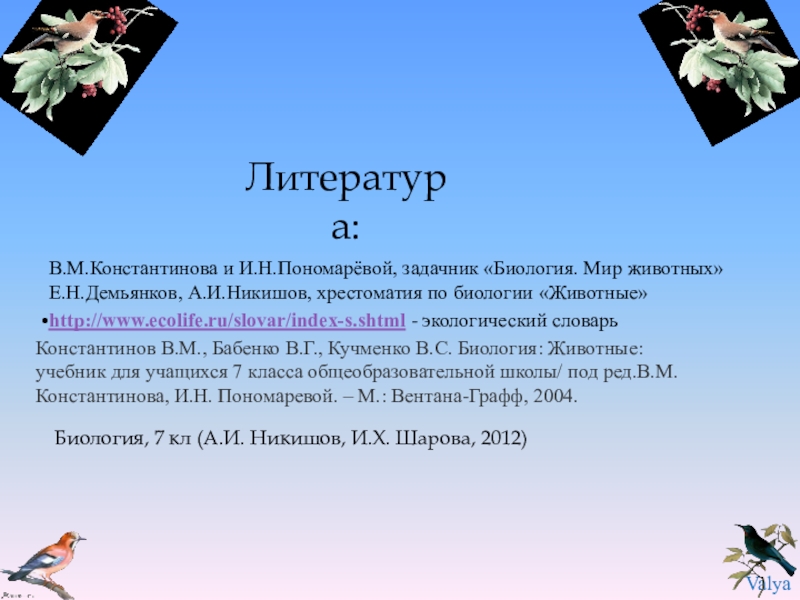 Литература:

В.М.Константинова и И.Н.Пономарёвой, задачник «Биология. Мир животных»
Е.Н.Демьянков, А.И.Никишов, хрестоматия по биологии «Животные»

•http://www.ecolife.ru/slovar/index-s.shtml - экологический словарь

Константинов В.М., Бабенко В.Г., Кучменко В.С. Биология: Животные: учебник для учащихся 7 класса общеобразовательной школы/ под ред.В.М. Константинова, И.Н. Пономаревой. – М.: Вентана-Графф, 2004.

Биология, 7 кл (А.И. Никишов, И.Х. Шарова, 2012)

Valya